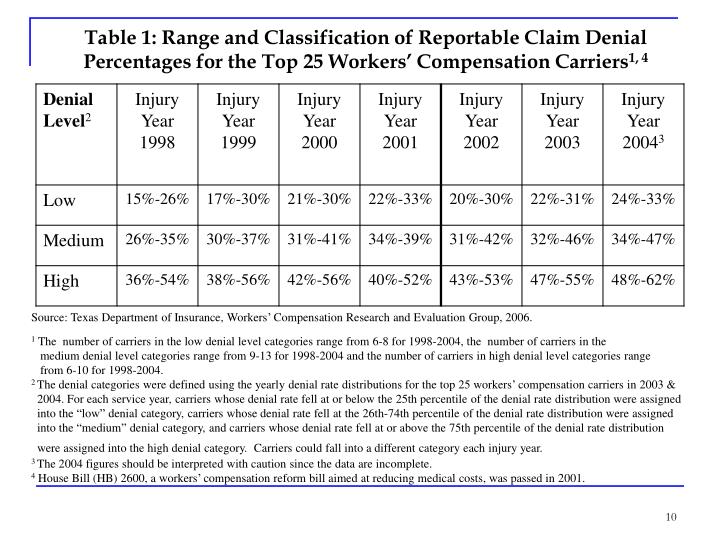 Table 1: Range and Classification of Reportable Claim Denial Percentages for the Top 25 Workers' Compensation Carriers$^{1, 4}$

| Denial Level$^2$ | Injury Year 1998 | Injury Year 1999 | Injury Year 2000 | Injury Year 2001 | Injury Year 2002 | Injury Year 2003 | Injury Year 2004$^3$ |
|---|---|---|---|---|---|---|---|
| Low | 15%-26% | 17%-30% | 21%-30% | 22%-33% | 20%-30% | 22%-31% | 24%-33% |
| Medium | 26%-35% | 30%-37% | 31%-41% | 34%-39% | 31%-42% | 32%-46% | 34%-47% |
| High | 36%-54% | 38%-56% | 42%-56% | 40%-52% | 43%-53% | 47%-55% | 48%-62% |

Source: Texas Department of Insurance, Workers' Compensation Research and Evaluation Group, 2006.

$^1$ The number of carriers in the low denial level categories range from 6-8 for 1998-2004, the number of carriers in the medium denial level categories range from 9-13 for 1998-2004 and the number of carriers in high denial level categories range from 6-10 for 1998-2004.

$^2$ The denial categories were defined using the yearly denial rate distributions for the top 25 workers' compensation carriers in 2003 & 2004. For each service year, carriers whose denial rate fell at or below the 25th percentile of the denial rate distribution were assigned into the "low" denial category, carriers whose denial rate fell at the 26th-74th percentile of the denial rate distribution were assigned into the "medium" denial category, and carriers whose denial rate fell at or above the 75th percentile of the denial rate distribution were assigned into the high denial category. Carriers could fall into a different category each injury year.

$^3$ The 2004 figures should be interpreted with caution since the data are incomplete.

$^4$ House Bill (HB) 2600, a workers' compensation reform bill aimed at reducing medical costs, was passed in 2001.

10